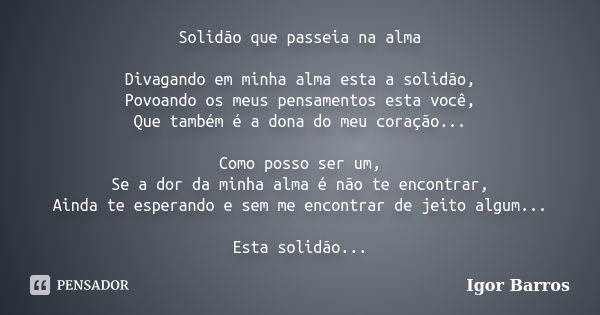 Solidão que passeia na alma

Divagando em minha alma esta a solidão,
Povoando os meus pensamentos esta você,
Que também é a dona do meu coração...

Como posso ser um,
Se a dor da minha alma é não te encontrar,
Ainda te esperando e sem me encontrar de jeito algum...

Esta solidão...

PENSADOR

Igor Barros